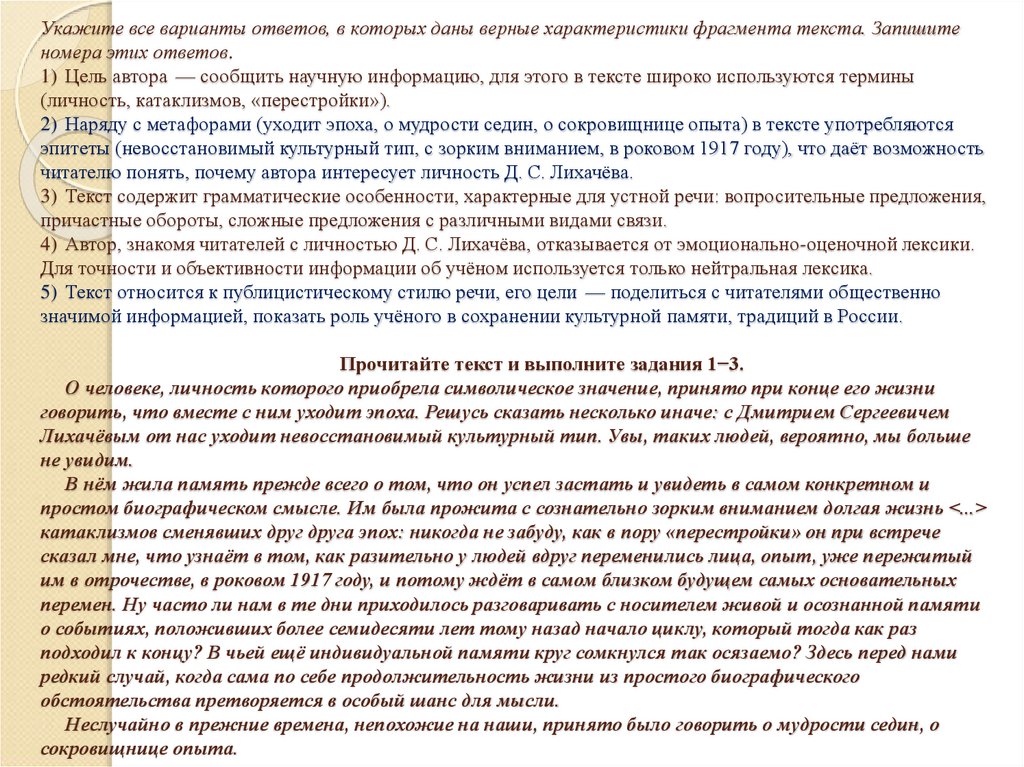 Укажите все варианты ответов, в которых даны верные характеристики фрагмента текста. Запишите номера этих ответов.
1) Цель автора — сообщить научную информацию, для этого в тексте широко используются термины (личность, катаклизмов, «перестройки»).
2) Наряду с метафорами (уходит эпоха, о мудрости седин, о сокровищнице опыта) в тексте употребляются эпитеты (невосстановимый культурный тип, с зорким вниманием, в роковом 1917 году), что даёт возможность читателю понять, почему автора интересует личность Д. С. Лихачёва.
3) Текст содержит грамматические особенности, характерные для устной речи: вопросительные предложения, причастные обороты, сложные предложения с различными видами связи.
4) Автор, знакомя читателей с личностью Д. С. Лихачёва, отказывается от эмоционально-оценочной лексики. Для точности и объективности информации об учёном используется только нейтральная лексика.
5) Текст относится к публицистическому стилю речи, его цели — поделиться с читателями общественно значимой информацией, показать роль учёного в сохранении культурной памяти, традиций в России.

Прочитайте текст и выполните задания 1−3.
О человеке, личность которого приобрела символическое значение, принято при конце его жизни говорить, что вместе с ним уходит эпоха. Решусь сказать несколько иначе: с Дмитрием Сергеевичем Лихачёвым от нас уходит невосстановимый культурный тип. Увы, таких людей, вероятно, мы больше не увидим.
В нём жила память прежде всего о том, что он успел застать и увидеть в самом конкретном и простом биографическом смысле. Им была прожита с сознательно зорким вниманием долгая жизнь <...> катаклизмов сменявших друг друга эпох: никогда не забуду, как в пору «перестройки» он при встрече сказал мне, что узнаёт в том, как разительно у людей вдруг переменились лица, опыт, уже пережитый им в отрочестве, в роковом 1917 году, и потому ждёт в самом близком будущем самых основательных перемен. Ну часто ли нам в те дни приходилось разговаривать с носителем живой и осознанной памяти о событиях, положивших более семидесяти лет тому назад начало циклу, который тогда как раз подходил к концу? В чьей ещё индивидуальной памяти круг сомкнулся так осязаемо? Здесь перед нами редкий случай, когда сама по себе продолжительность жизни из простого биографического обстоятельства претворяется в особый шанс для мысли.
Неслучайно в прежние времена, непохожие на наши, принято было говорить о мудрости седин, о сокровищнице опыта.